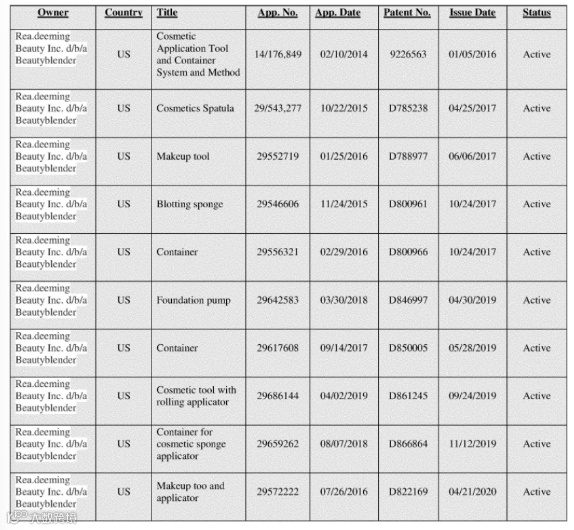 | Owner | Country | Title | App. No. | App. Date | Patent No. | Issue Date | Status |
|---|---|---|---|---|---|---|---|
| Rea.deeming Beauty Inc. d/b/a Beautyblender | US | Cosmetic Application Tool and Container System and Method | 14/176,849 | 02/10/2014 | 9226563 | 01/05/2016 | Active |
| Rea.deeming Beauty Inc. d/b/a Beautyblender | US | Cosmetics Spatula | 29/543,277 | 10/22/2015 | D785238 | 04/25/2017 | Active |
| Rea.deeming Beauty Inc. d/b/a Beautyblender | US | Makeup tool | 29552719 | 01/25/2016 | D788977 | 06/06/2017 | Active |
| Rea.deeming Beauty Inc. d/b/a Beautyblender | US | Blotting sponge | 29546606 | 11/24/2015 | D800961 | 10/24/2017 | Active |
| Rea.deeming Beauty Inc. d/b/a Beautyblender | US | Container | 29556321 | 02/29/2016 | D800966 | 10/24/2017 | Active |
| Rea.deeming Beauty Inc. d/b/a Beautyblender | US | Foundation pump | 29642583 | 03/30/2018 | D846997 | 04/30/2019 | Active |
| Rea.deeming Beauty Inc. d/b/a Beautyblender | US | Container | 29617608 | 09/14/2017 | D850005 | 05/28/2019 | Active |
| Rea.deeming Beauty Inc. d/b/a Beautyblender | US | Cosmetic tool with rolling applicator | 29686144 | 04/02/2019 | D861245 | 09/24/2019 | Active |
| Rea.deeming Beauty Inc. d/b/a Beautyblender | US | Container for cosmetic sponge applicator | 29659262 | 08/07/2018 | D866864 | 11/12/2019 | Active |
| Rea.deeming Beauty Inc. d/b/a Beautyblender | US | Makeup too and applicator | 29572222 | 07/26/2016 | D822169 | 04/21/2020 | Active |

大数跨境